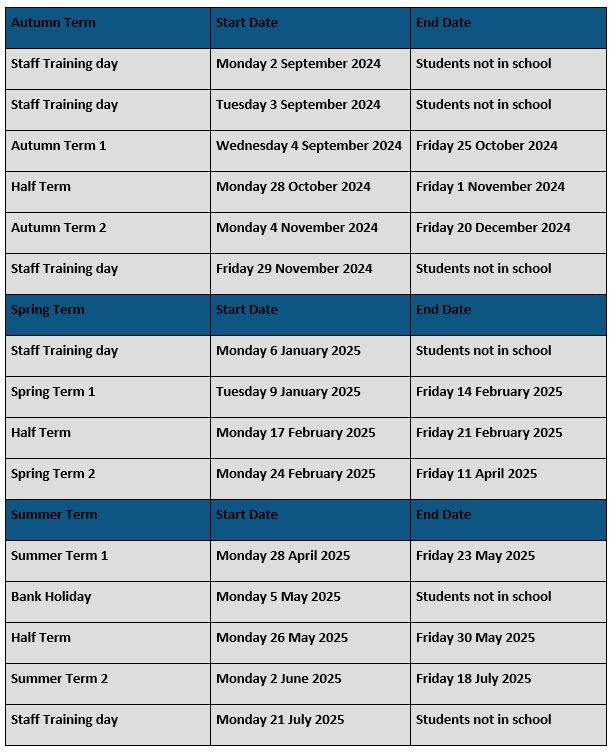 | Autumn Term | Start Date | End Date |
|---|---|---|
| Staff Training day | Monday 2 September 2024 | Students not in school |
| Staff Training day | Tuesday 3 September 2024 | Students not in school |
| Autumn Term 1 | Wednesday 4 September 2024 | Friday 25 October 2024 |
| Half Term | Monday 28 October 2024 | Friday 1 November 2024 |
| Autumn Term 2 | Monday 4 November 2024 | Friday 20 December 2024 |
| Staff Training day | Friday 29 November 2024 | Students not in school |
| Spring Term | Start Date | End Date |
| Staff Training day | Monday 6 January 2025 | Students not in school |
| Spring Term 1 | Tuesday 9 January 2025 | Friday 14 February 2025 |
| Half Term | Monday 17 February 2025 | Friday 21 February 2025 |
| Spring Term 2 | Monday 24 February 2025 | Friday 11 April 2025 |
| Summer Term | Start Date | End Date |
| Summer Term 1 | Monday 28 April 2025 | Friday 23 May 2025 |
| Bank Holiday | Monday 5 May 2025 | Students not in school |
| Half Term | Monday 26 May 2025 | Friday 30 May 2025 |
| Summer Term 2 | Monday 2 June 2025 | Friday 18 July 2025 |
| Staff Training day | Monday 21 July 2025 | Students not in school |